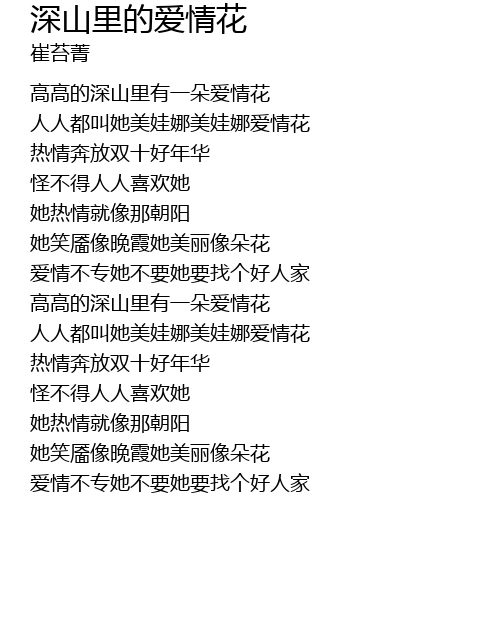 深山里的爱情花
崔苔菁

高高的深山里有一朵爱情花
人人都叫她美娃娜美娃娜爱情花
热情奔放双十好年华
怪不得人人喜欢她
她热情就像那朝阳
她笑靥像晚霞她美丽像朵花
爱情不专她不要她要找个好人家
高高的深山里有一朵爱情花
人人都叫她美娃娜美娃娜爱情花
热情奔放双十好年华
怪不得人人喜欢她
她热情就像那朝阳
她笑靥像晚霞她美丽像朵花
爱情不专她不要她要找个好人家